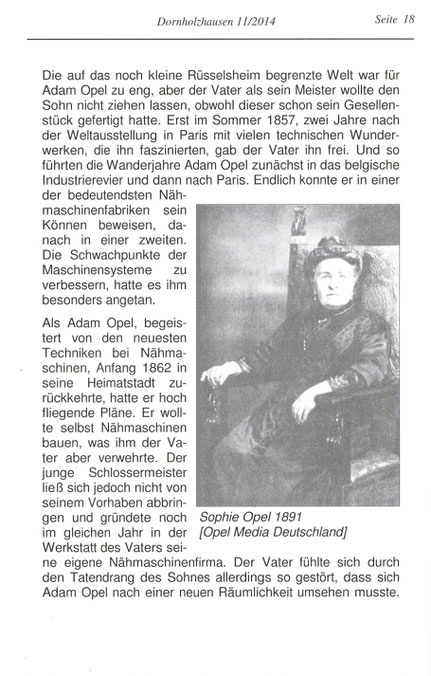 Dornholzhausen 11/2014

Seite 18

Die auf das noch kleine Rüsselsheim begrenzte Welt war für Adam Opel zu eng, aber der Vater als sein Meister wollte den Sohn nicht ziehen lassen, obwohl dieser schon sein Gesellenstück gefertigt hatte. Erst im Sommer 1857, zwei Jahre nach der Weltausstellung in Paris mit vielen technischen Wunderwerken, die ihn faszinierten, gab der Vater ihn frei. Und so führten die Wanderjahre Adam Opel zunächst in das belgische Industrierevier und dann nach Paris. Endlich konnte er in einer der bedeutendsten Nähmaschinenfabriken sein Können beweisen, danach in einer zweiten. Die Schwachpunkte der Maschinensysteme zu verbessern, hatte es ihm besonders angetan.

Als Adam Opel, begeistert von den neuesten Techniken bei Nähmaschinen, Anfang 1862 in seine Heimatstadt zurückkehrte, hatte er hoch fliegende Pläne. Er wollte selbst Nähmaschinen bauen, was ihm der Vater aber verwehrte. Der junge Schlossermeister ließ sich jedoch nicht von seinem Vorhaben abbringen und gründete noch im gleichen Jahr in der Werkstatt des Vaters seine eigene Nähmaschinenfirma. Der Vater fühlte sich durch den Tatendrang des Sohnes allerdings so gestört, dass sich Adam Opel nach einer neuen Räumlichkeit umsehen musste.

Sophie Opel 1891
[Opel Media Deutschland]